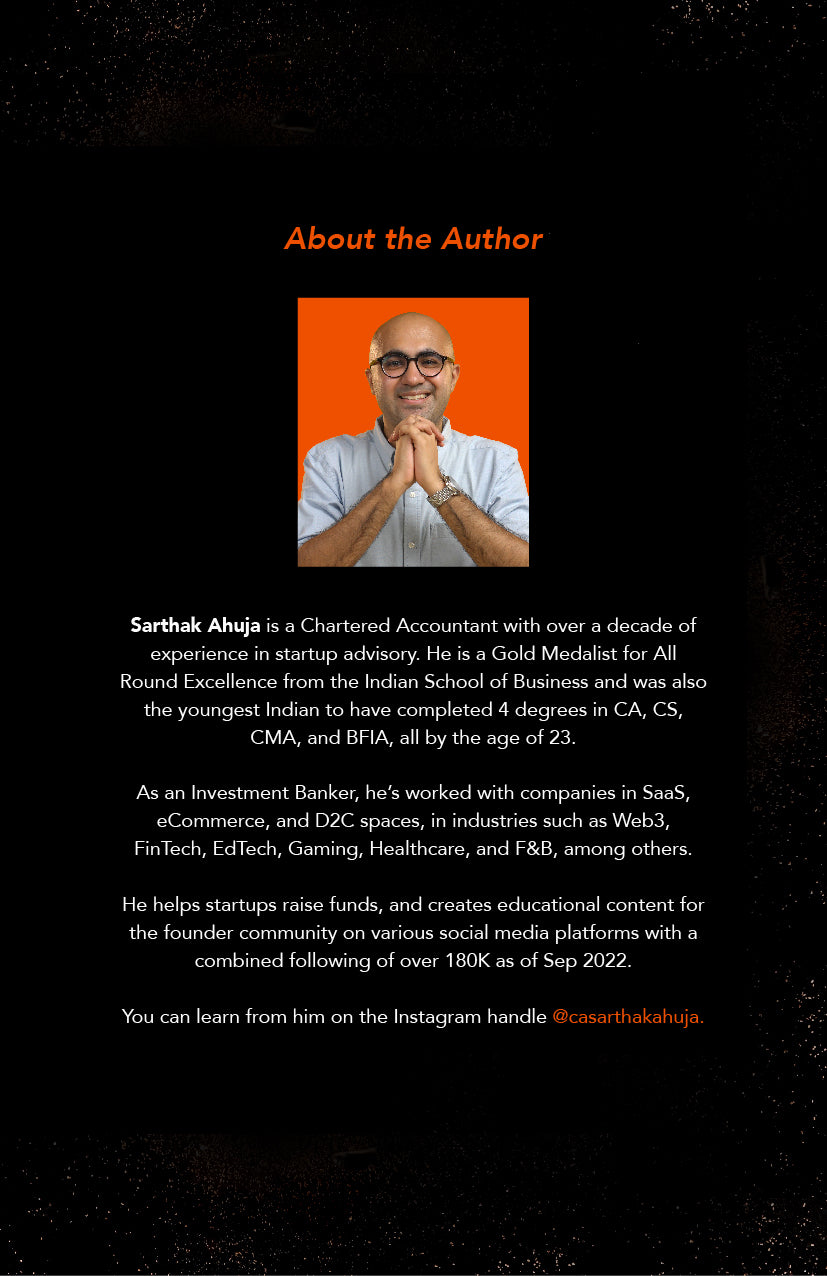 About the Author

Sarthak Ahuja is a Chartered Accountant with over a decade of experience in startup advisory. He is a Gold Medalist for All Round Excellence from the Indian School of Business and was also the youngest Indian to have completed 4 degrees in CA, CS, CMA, and BFIA, all by the age of 23.

As an Investment Banker, he's worked with companies in SaaS, eCommerce, and D2C spaces, in industries such as Web3, FinTech, EdTech, Gaming, Healthcare, and F&B, among others.

He helps startups raise funds, and creates educational content for the founder community on various social media platforms with a combined following of over 180K as of Sep 2022.

You can learn from him on the Instagram handle @casarthakahuja.